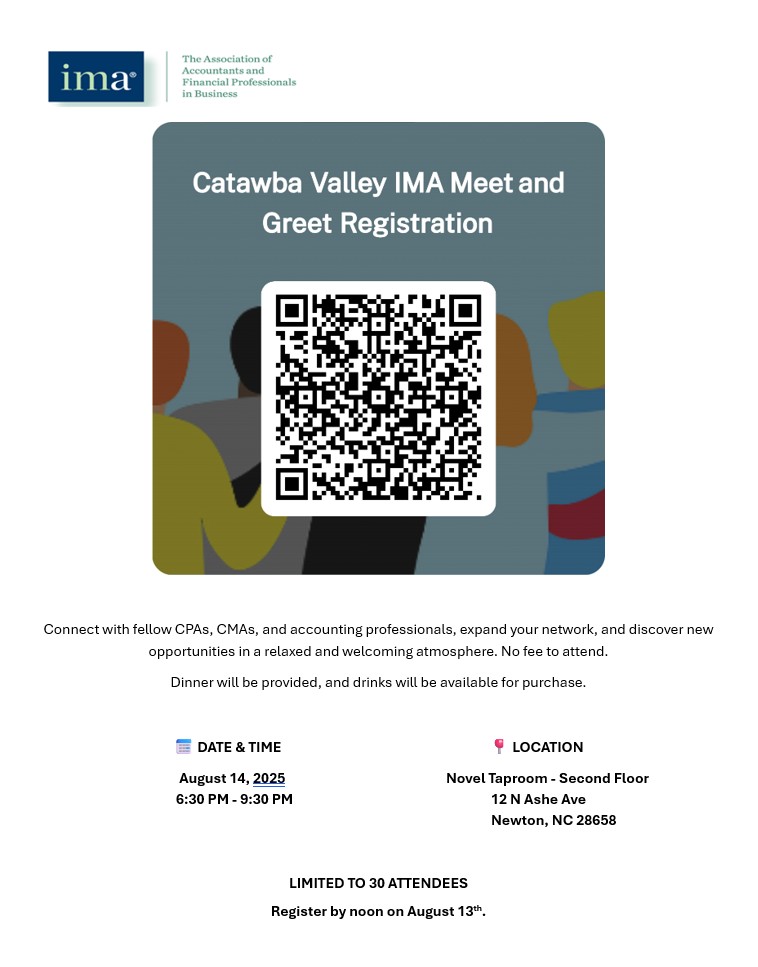 ima®

The Association of Accountants and Financial Professionals in Business

Catawba Valley IMA Meet and Greet Registration

Connect with fellow CPAs, CMAs, and accounting professionals, expand your network, and discover new opportunities in a relaxed and welcoming atmosphere. No fee to attend.

Dinner will be provided, and drinks will be available for purchase.

DATE & TIME

August 14, 2025
6:30 PM - 9:30 PM

LOCATION

Novel Taproom - Second Floor
12 N Ashe Ave
Newton, NC 28658

LIMITED TO 30 ATTENDEES

Register by noon on August 13th.